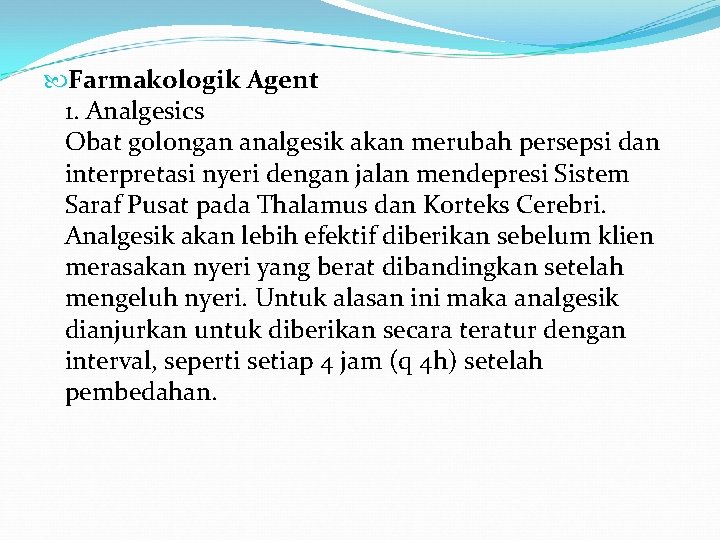 Farmakologik Agent

1. Analgesics

Obat golongan analgesik akan merubah persepsi dan interpretasi nyeri dengan jalan mendepresi Sistem Saraf Pusat pada Thalamus dan Korteks Cerebri. Analgesik akan lebih efektif diberikan sebelum klien merasakan nyeri yang berat dibandingkan setelah mengeluh nyeri. Untuk alasan ini maka analgesik dianjurkan untuk diberikan secara teratur dengan interval, seperti setiap 4 jam (q 4h) setelah pembedahan.